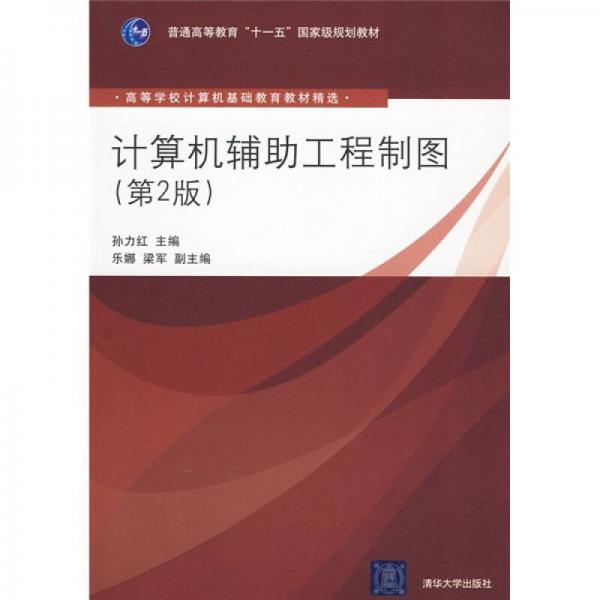 普通高等教育“十一五”国家级规划教材

·高等学校计算机基础教育教材精选·

计算机辅助工程制图
（第2版）

孙力红 主编
乐娜 梁军 副主编

清华大学出版社